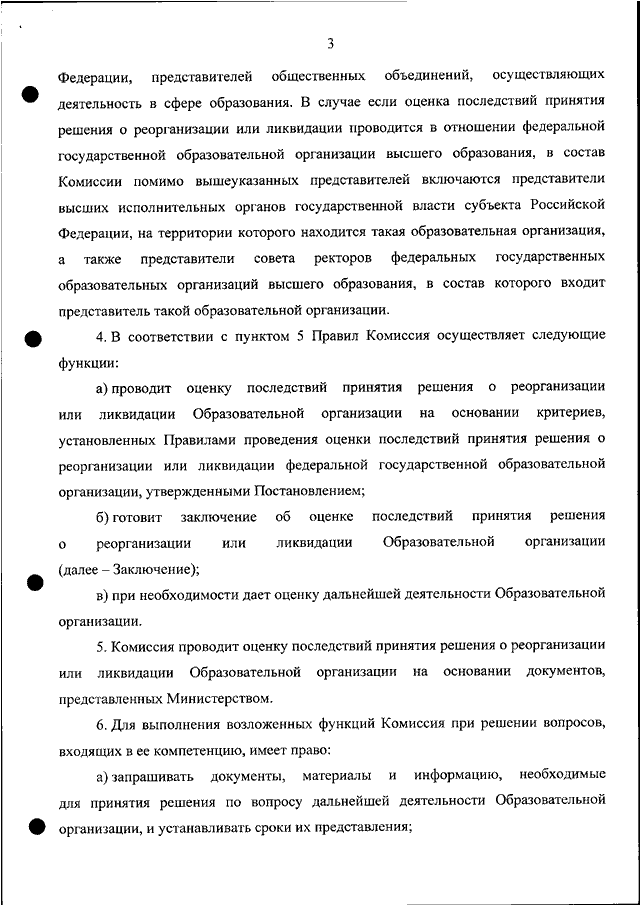 3

Федерации, представителей общественных объединений, осуществляющих деятельность в сфере образования. В случае если оценка последствий принятия решения о реорганизации или ликвидации проводится в отношении федеральной государственной образовательной организации высшего образования, в состав Комиссии помимо вышеуказанных представителей включаются представители высших исполнительных органов государственной власти субъекта Российской Федерации, на территории которого находится такая образовательная организация, а также представители совета ректоров федеральных государственных образовательных организаций высшего образования, в состав которого входит представитель такой образовательной организации.

4. В соответствии с пунктом 5 Правил Комиссия осуществляет следующие функции:

а) проводит оценку последствий принятия решения о реорганизации или ликвидации Образовательной организации на основании критериев, установленных Правилами проведения оценки последствий принятия решения о реорганизации или ликвидации федеральной государственной образовательной организации, утвержденными Постановлением;

б) готовит заключение об оценке последствий принятия решения о реорганизации или ликвидации Образовательной организации (далее – Заключение);

в) при необходимости дает оценку дальнейшей деятельности Образовательной организации.

5. Комиссия проводит оценку последствий принятия решения о реорганизации или ликвидации Образовательной организации на основании документов, представленных Министерством.

6. Для выполнения возложенных функций Комиссия при решении вопросов, входящих в ее компетенцию, имеет право:

а) запрашивать документы, материалы и информацию, необходимые для принятия решения по вопросу дальнейшей деятельности Образовательной организации, и устанавливать сроки их представления;